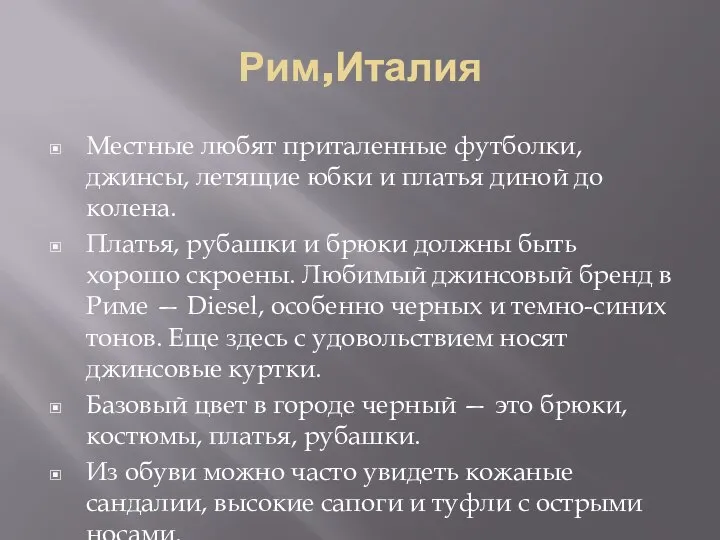 Рим,Италия

Местные любят приталенные футболки, джинсы, летящие юбки и платья диной до колена.

Платья, рубашки и брюки должны быть хорошо скроены. Любимый джинсовый бренд в Риме — Diesel, особенно черных и темно-синих тонов. Еще здесь с удовольствием носят джинсовые куртки.

Базовый цвет в городе черный — это брюки, костюмы, платья, рубашки.

Из обуви можно часто увидеть кожаные сандалии, высокие сапоги и туфли с острыми носами.